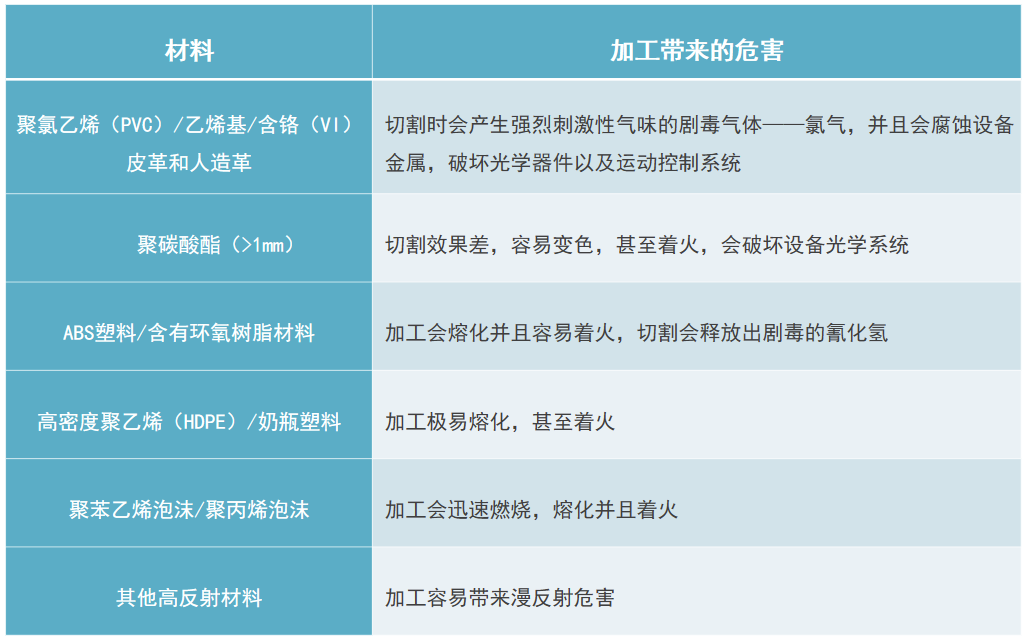 | 材料 | 加工带来的危害 |
|---|---|
| 聚氯乙烯（PVC）/乙烯基/含铬（VI）皮革和人造革 | 切割时会产生强烈刺激性气味的剧毒气体——氯气，并且会腐蚀设备金属，破坏光学器件以及运动控制系统 |
| 聚碳酸酯（>1mm） | 切割效果差，容易变色，甚至着火，会破坏设备光学系统 |
| ABS塑料/含有环氧树脂材料 | 加工会熔化并且容易着火，切割会释放出剧毒的氰化氢 |
| 高密度聚乙烯（HDPE）/奶瓶塑料 | 加工极易熔化，甚至着火 |
| 聚苯乙烯泡沫/聚丙烯泡沫 | 加工会迅速燃烧，熔化并且着火 |
| 其他高反射材料 | 加工容易带来漫反射危害 |